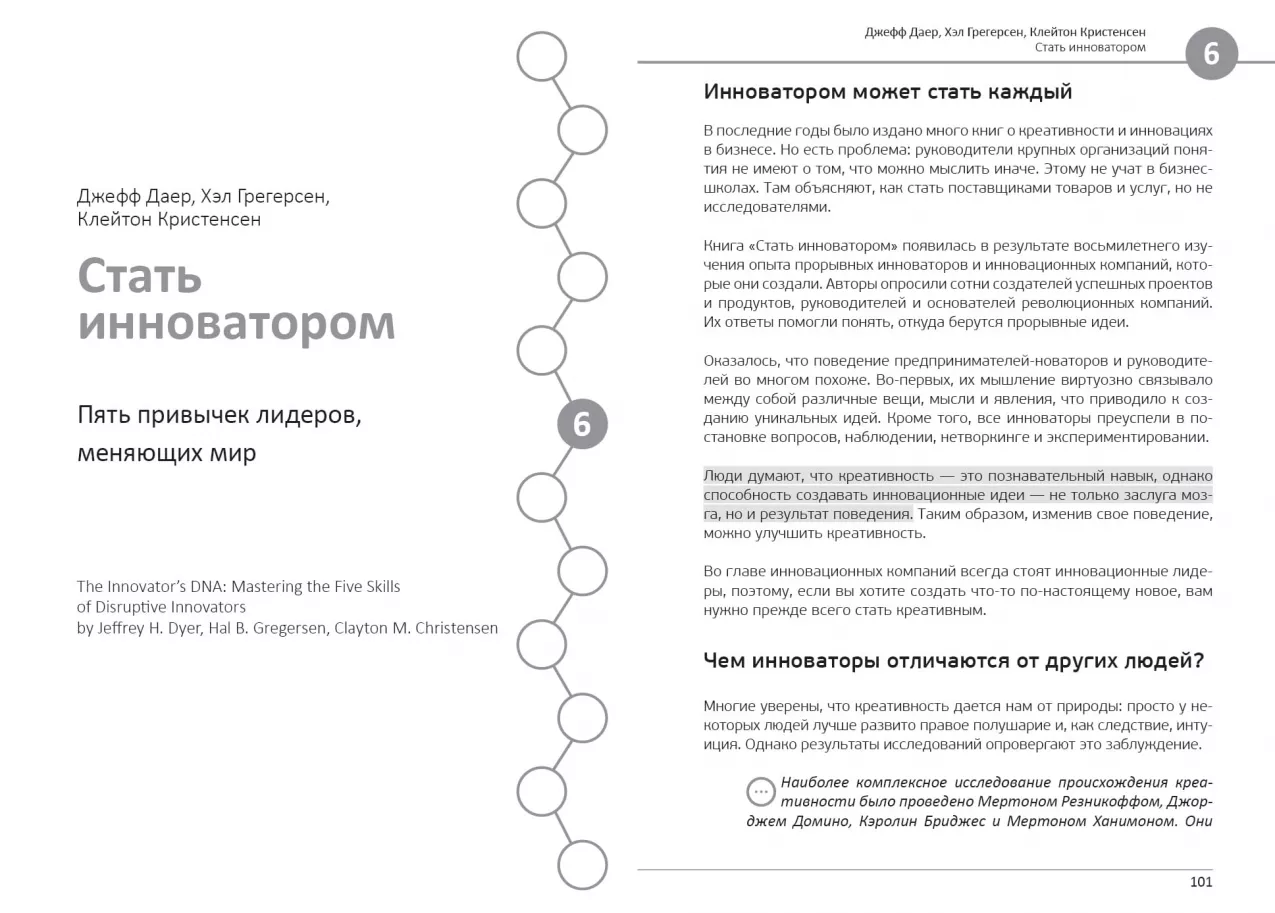 Джефф Даер, Хэл Грегерсен, Клейтон Кристенсен

Стать инноватором

Пять привычек лидеров, меняющих мир

The Innovator's DNA: Mastering the Five Skills of Disruptive Innovators by Jeffrey H. Dyer, Hal B. Gregersen, Clayton M. Christensen

6

Джефф Даер, Хэл Грегерсен, Клейтон Кристенсен
Стать инноватором

6

Инноватором может стать каждый

В последние годы было издано много книг о креативности и инновациях в бизнесе. Но есть проблема: руководители крупных организаций понятия не имеют о том, что можно мыслить иначе. Этому не учат в бизнес-школах. Там объясняют, как стать поставщиками товаров и услуг, но не исследователями.

Книга «Стать инноватором» появилась в результате восьмилетнего изучения опыта прорывных инноваторов и инновационных компаний, которые они создали. Авторы опросили сотни создателей успешных проектов и продуктов, руководителей и основателей революционных компаний. Их ответы помогли понять, откуда берутся прорывные идеи.

Оказалось, что поведение предпринимателей-новаторов и руководителей во многом похоже. Во-первых, их мышление виртуозно связывало между собой различные вещи, мысли и явления, что приводило к созданию уникальных идей. Кроме того, все инноваторы преуспели в постановке вопросов, наблюдении, нетворкинге и экспериментировании.

Люди думают, что креативность — это познавательный навык, однако способность создавать инновационные идеи — не только заслуга мозга, но и результат поведения. Таким образом, изменив свое поведение, можно улучшить креативность.

Во главе инновационных компаний всегда стоят инновационные лидеры, поэтому, если вы хотите создать что-то по-настоящему новое, вам нужно прежде всего стать креативным.

Чем инноваторы отличаются от других людей?

Многие уверены, что креативность дается нам от природы: просто у некоторых людей лучше развито правое полушарие и, как следствие, интуиция. Однако результаты исследований опровергают это заблуждение.

Наиболее комплексное исследование происхождения креативности было проведено Мертоном Резникоффом, Джорджем Домино, Кэролин Бриджес и Мертоном Ханимоном. Они

101